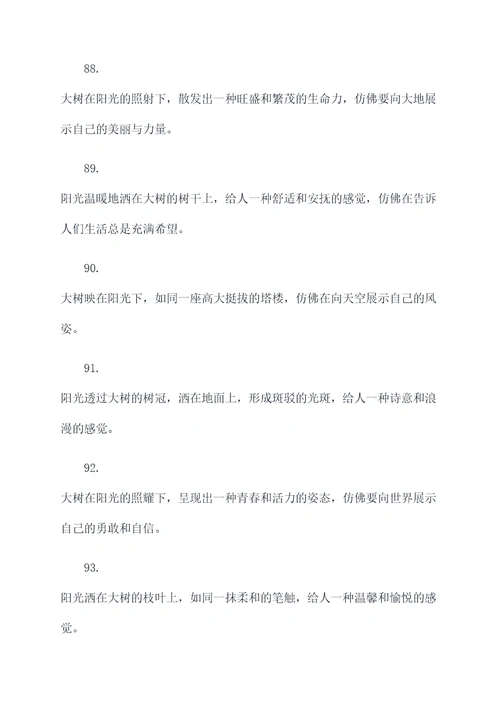 88.

大树在阳光的照射下，散发出一种旺盛和繁茂的生命力，仿佛要向大地展示自己的美丽与力量。

89.

阳光温暖地洒在大树的树干上，给人一种舒适和安抚的感觉，仿佛在告诉人们生活总是充满希望。

90.

大树映在阳光下，如同一座高大挺拔的塔楼，仿佛在向天空展示自己的风姿。

91.

阳光透过大树的树冠，洒在地面上，形成斑驳的光斑，给人一种诗意和浪漫的感觉。

92.

大树在阳光的照耀下，呈现出一种青春和活力的姿态，仿佛要向世界展示自己的勇敢和自信。

93.

阳光洒在大树的枝叶上，如同一抹柔和的笔触，给人一种温馨和愉悦的感觉。